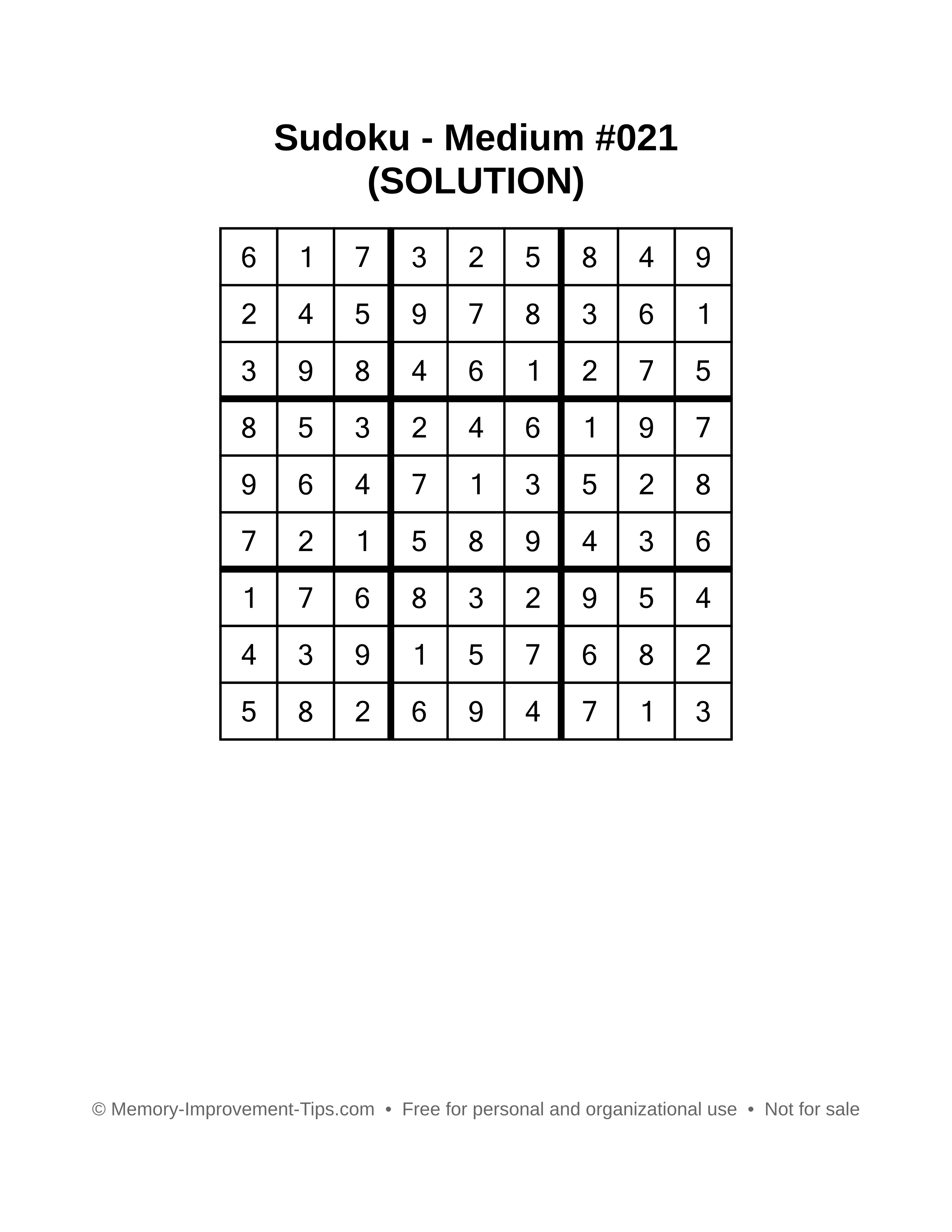 Sudoku - Medium #021
(SOLUTION)

| | | | | | | | | |
|---|---|---|---|---|---|---|---|---|
| 6 | 1 | 7 | 3 | 2 | 5 | 8 | 4 | 9 |
| 2 | 4 | 5 | 9 | 7 | 8 | 3 | 6 | 1 |
| 3 | 9 | 8 | 4 | 6 | 1 | 2 | 7 | 5 |
| 8 | 5 | 3 | 2 | 4 | 6 | 1 | 9 | 7 |
| 9 | 6 | 4 | 7 | 1 | 3 | 5 | 2 | 8 |
| 7 | 2 | 1 | 5 | 8 | 9 | 4 | 3 | 6 |
| 1 | 7 | 6 | 8 | 3 | 2 | 9 | 5 | 4 |
| 4 | 3 | 9 | 1 | 5 | 7 | 6 | 8 | 2 |
| 5 | 8 | 2 | 6 | 9 | 4 | 7 | 1 | 3 |

© Memory-Improvement-Tips.com • Free for personal and organizational use • Not for sale